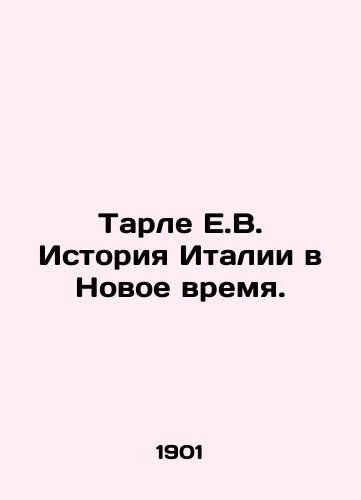 Тарле Е.В. История Италии в Новое время.

1901